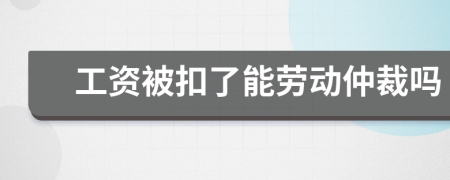 工资被扣了能劳动仲裁吗